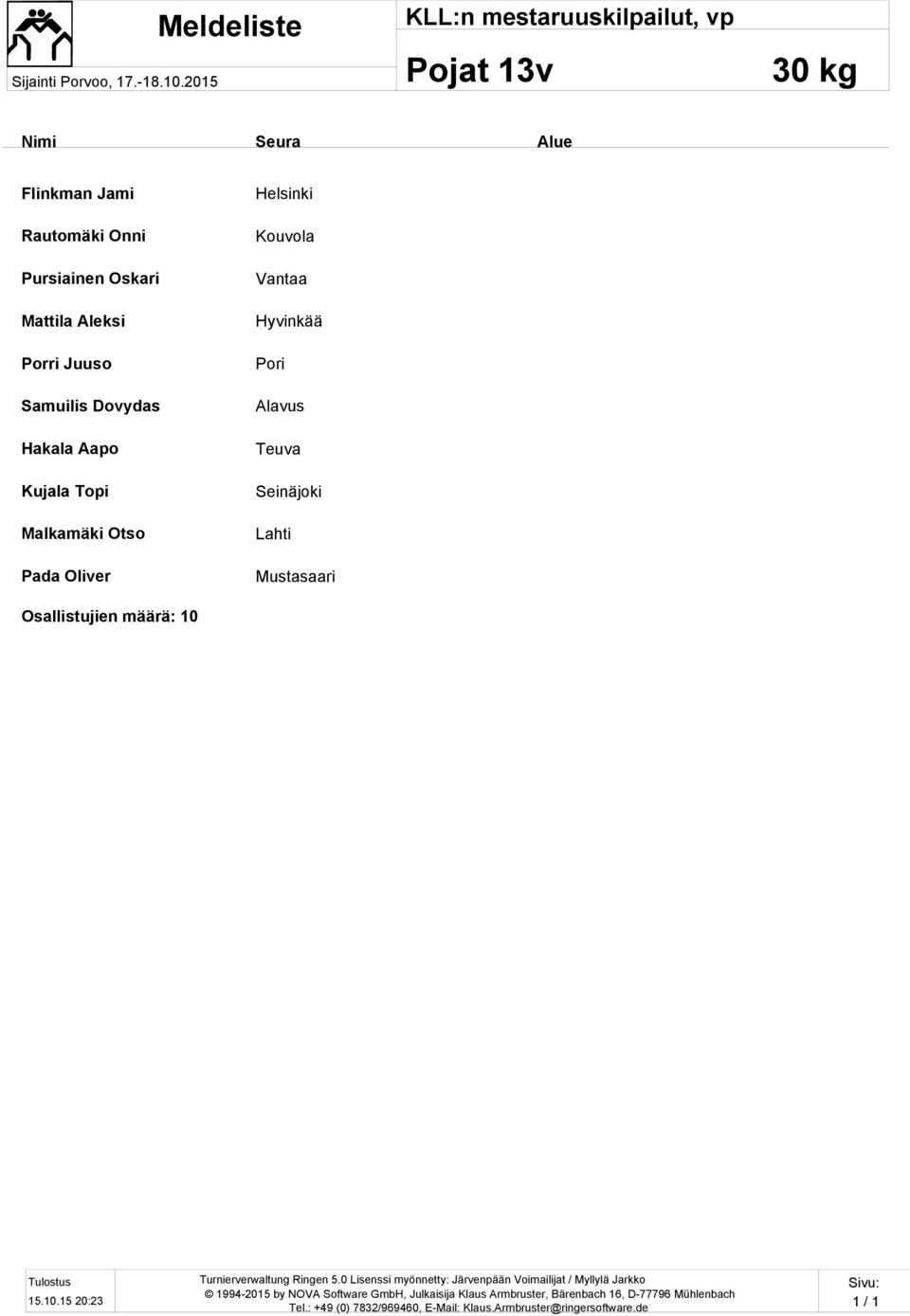 Meldeliste

Sijainti Porvoo, 17.-18.10.2015

KLL:n mestaruuskilpailut, vp

Pojat 13v

30 kg

| Nimi | Seura | Alue |
|---|---|---|
| Flinkman Jami | Helsinki | |
| Rautomäki Onni | Kouvola | |
| Pursiainen Oskari | Vantaa | |
| Mattila Aleksi | Hyvinkää | |
| Porri Juuso | Pori | |
| Samuilis Dovydas | Alavus | |
| Hakala Aapo | Teuva | |
| Kujala Topi | Seinäjoki | |
| Malkamäki Otso | Lahti | |
| Pada Oliver | Mustasaari | |

Osallistujien määrä: 10

Tulostus
15.10.15 20:23

Turnierverwaltung Ringen 5.0 Lisenssi myönnetty: Järvenpään Voimailijat / Myllylä Jarkko
© 1994-2015 by NOVA Software GmbH, Julkaisija Klaus Armbruster, Bärenbach 16, D-77796 Mühlenbach
Tel.: +49 (0) 7832/969460, E-Mail: Klaus.Armbruster@ringersoftware.de

Sivu:
1 / 1